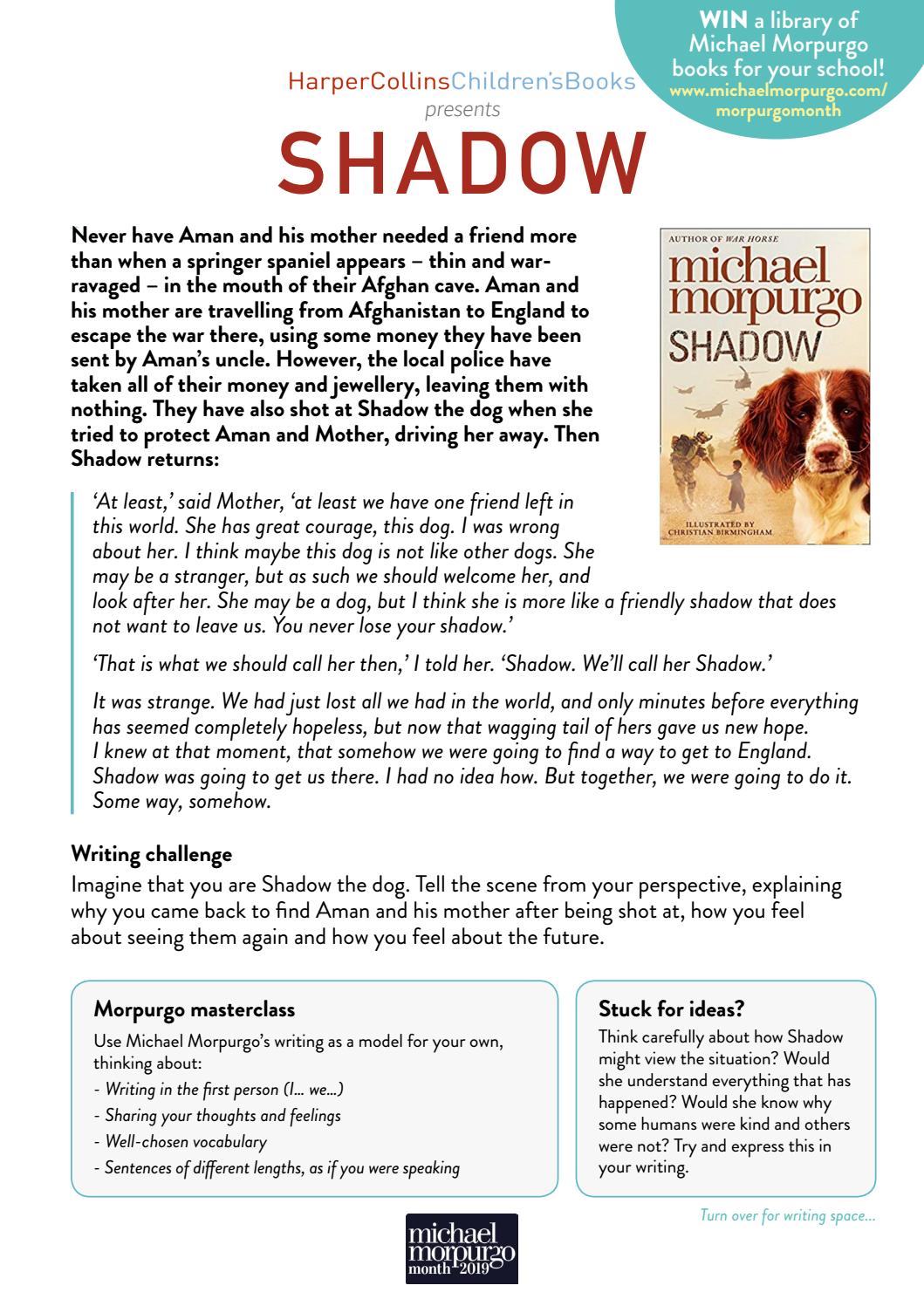 WIN a library of Michael Morpurgo books for your school!
www.michaelmorpurgo.com/morpurgomonth

HarperCollinsChildren'sBooks
presents
SHADOW

Never have Aman and his mother needed a friend more than when a springer spaniel appears – thin and war-ravaged – in the mouth of their Afghan cave. Aman and his mother are travelling from Afghanistan to England to escape the war there, using some money they have been sent by Aman's uncle. However, the local police have taken all of their money and jewellery, leaving them with nothing. They have also shot at Shadow the dog when she tried to protect Aman and Mother, driving her away. Then Shadow returns:

AUTHOR OF WAR HORSE
michael morpurgo
SHADOW
ILLUSTRATED BY CHRISTIAN BIRMINGHAM

'At least,' said Mother, 'at least we have one friend left in this world. She has great courage, this dog. I was wrong about her. I think maybe this dog is not like other dogs. She may be a stranger, but as such we should welcome her, and look after her. She may be a dog, but I think she is more like a friendly shadow that does not want to leave us. You never lose your shadow.'

'That is what we should call her then,' I told her. 'Shadow. We'll call her Shadow.'

It was strange. We had just lost all we had in the world, and only minutes before everything has seemed completely hopeless, but now that wagging tail of hers gave us new hope. I knew at that moment, that somehow we were going to find a way to get to England. Shadow was going to get us there. I had no idea how. But together, we were going to do it. Some way, somehow.

Writing challenge
Imagine that you are Shadow the dog. Tell the scene from your perspective, explaining why you came back to find Aman and his mother after being shot at, how you feel about seeing them again and how you feel about the future.

Morpurgo masterclass
Use Michael Morpurgo's writing as a model for your own, thinking about:
- Writing in the first person (I... we...)
- Sharing your thoughts and feelings
- Well-chosen vocabulary
- Sentences of different lengths, as if you were speaking

Stuck for ideas?
Think carefully about how Shadow might view the situation? Would she understand everything that has happened? Would she know why some humans were kind and others were not? Try and express this in your writing.

Turn over for writing space...

michael morpurgo month 2019